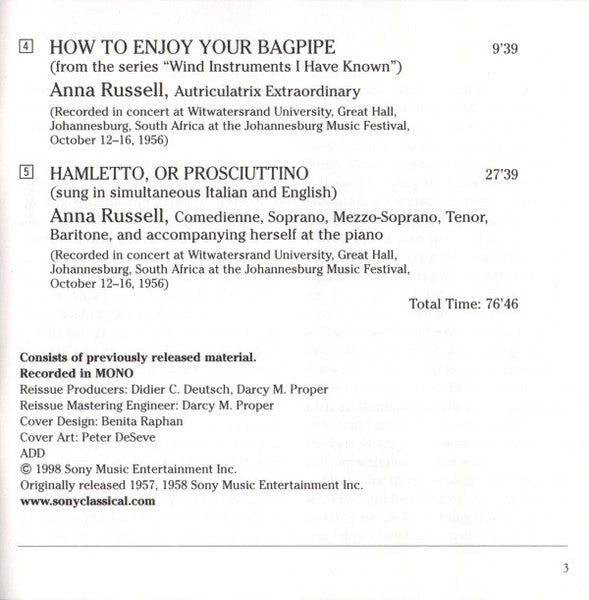 4 HOW TO ENJOY YOUR BAGPIPE 9'39
(from the series "Wind Instruments I Have Known")

Anna Russell, Autriculatrix Extraordinary

(Recorded in concert at Witwatersrand University, Great Hall, Johannesburg, South Africa at the Johannesburg Music Festival, October 12–16, 1956)

5 HAMLETTO, OR PROSCIUTTINO 27'39
(sung in simultaneous Italian and English)

Anna Russell, Comedienne, Soprano, Mezzo-Soprano, Tenor, Baritone, and accompanying herself at the piano

(Recorded in concert at Witwatersrand University, Great Hall, Johannesburg, South Africa at the Johannesburg Music Festival, October 12–16, 1956)

Total Time: 76'46

Consists of previously released material.
Recorded in MONO
Reissue Producers: Didier C. Deutsch, Darcy M. Proper
Reissue Mastering Engineer: Darcy M. Proper
Cover Design: Benita Raphan
Cover Art: Peter DeSeve
ADD
© 1998 Sony Music Entertainment Inc.
Originally released 1957, 1958 Sony Music Entertainment Inc.
www.sonyclassical.com

3